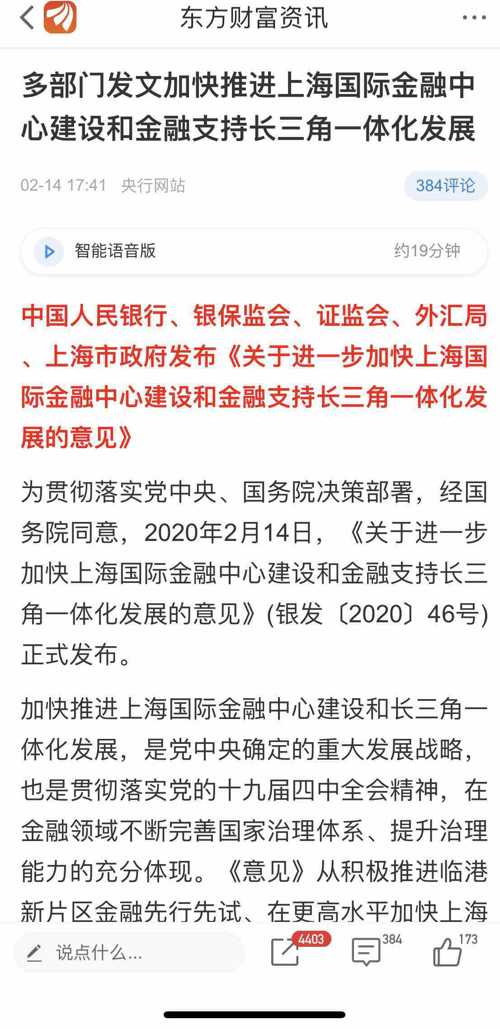 东方财富资讯

多部门发文加快推进上海国际金融中心建设和金融支持长三角一体化发展

02-14 17:41 央行网站

384评论

智能语音版

约19分钟

中国人民银行、银保监会、证监会、外汇局、上海市政府发布《关于进一步加快上海国际金融中心建设和金融支持长三角一体化发展的意见》

为贯彻落实党中央、国务院决策部署，经国务院同意，2020年2月14日，《关于进一步加快上海国际金融中心建设和金融支持长三角一体化发展的意见》(银发〔2020〕46号)正式发布。

加快推进上海国际金融中心建设和长三角一体化发展，是党中央确定的重大发展战略，也是贯彻落实党的十九届四中全会精神，在金融领域不断完善国家治理体系、提升治理能力的充分体现。《意见》从积极推进临港新片区金融先行先试、在更高水平加快上海

说点什么...

4403

384

173